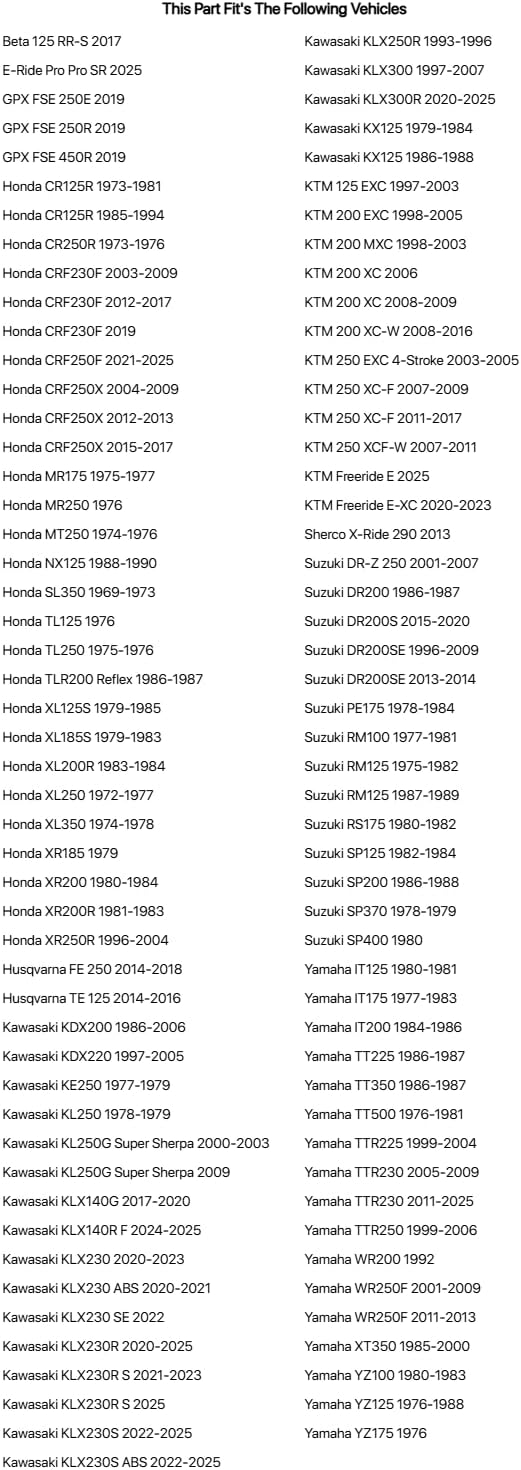 This Part Fit's The Following Vehicles

Beta 125 RR-S 2017
E-Ride Pro Pro SR 2025
GPX FSE 250E 2019
GPX FSE 250R 2019
GPX FSE 450R 2019
Honda CR125R 1973-1981
Honda CR125R 1985-1994
Honda CR250R 1973-1976
Honda CRF230F 2003-2009
Honda CRF230F 2012-2017
Honda CRF230F 2019
Honda CRF250F 2021-2025
Honda CRF250X 2004-2009
Honda CRF250X 2012-2013
Honda CRF250X 2015-2017
Honda MR175 1975-1977
Honda MR250 1976
Honda MT250 1974-1976
Honda NX125 1988-1990
Honda SL350 1969-1973
Honda TL125 1976
Honda TL250 1975-1976
Honda TLR200 Reflex 1986-1987
Honda XL125S 1979-1985
Honda XL185S 1979-1983
Honda XL200R 1983-1984
Honda XL250 1972-1977
Honda XL350 1974-1978
Honda XR185 1979
Honda XR200 1980-1984
Honda XR200R 1981-1983
Honda XR250R 1996-2004
Husqvarna FE 250 2014-2018
Husqvarna TE 125 2014-2016
Kawasaki KDX200 1986-2006
Kawasaki KDX220 1997-2005
Kawasaki KE250 1977-1979
Kawasaki KL250 1978-1979
Kawasaki KL250G Super Sherpa 2000-2003
Kawasaki KL250G Super Sherpa 2009
Kawasaki KLX140G 2017-2020
Kawasaki KLX140R F 2024-2025
Kawasaki KLX230 2020-2023
Kawasaki KLX230 ABS 2020-2021
Kawasaki KLX230 SE 2022
Kawasaki KLX230R 2020-2025
Kawasaki KLX230R S 2021-2023
Kawasaki KLX230R S 2025
Kawasaki KLX230S 2022-2025
Kawasaki KLX230S ABS 2022-2025

Kawasaki KLX250R 1993-1996
Kawasaki KLX300 1997-2007
Kawasaki KLX300R 2020-2025
Kawasaki KX125 1979-1984
Kawasaki KX125 1986-1988
KTM 125 EXC 1997-2003
KTM 200 EXC 1998-2005
KTM 200 MXC 1998-2003
KTM 200 XC 2006
KTM 200 XC 2008-2009
KTM 200 XC-W 2008-2016
KTM 250 EXC 4-Stroke 2003-2005
KTM 250 XC-F 2007-2009
KTM 250 XC-F 2011-2017
KTM 250 XCF-W 2007-2011
KTM Freeride E 2025
KTM Freeride E-XC 2020-2023
Sherco X-Ride 290 2013
Suzuki DR-Z 250 2001-2007
Suzuki DR200 1986-1987
Suzuki DR200S 2015-2020
Suzuki DR200SE 1996-2009
Suzuki DR200SE 2013-2014
Suzuki PE175 1978-1984
Suzuki RM100 1977-1981
Suzuki RM125 1975-1982
Suzuki RM125 1987-1989
Suzuki RS175 1980-1982
Suzuki SP125 1982-1984
Suzuki SP200 1986-1988
Suzuki SP370 1978-1979
Suzuki SP400 1980
Yamaha IT125 1980-1981
Yamaha IT175 1977-1983
Yamaha IT200 1984-1986
Yamaha TT225 1986-1987
Yamaha TT350 1986-1987
Yamaha TT500 1976-1981
Yamaha TTR225 1999-2004
Yamaha TTR230 2005-2009
Yamaha TTR230 2011-2025
Yamaha TTR250 1999-2006
Yamaha WR200 1992
Yamaha WR250F 2001-2009
Yamaha WR250F 2011-2013
Yamaha XT350 1985-2000
Yamaha YZ100 1980-1983
Yamaha YZ125 1976-1988
Yamaha YZ175 1976